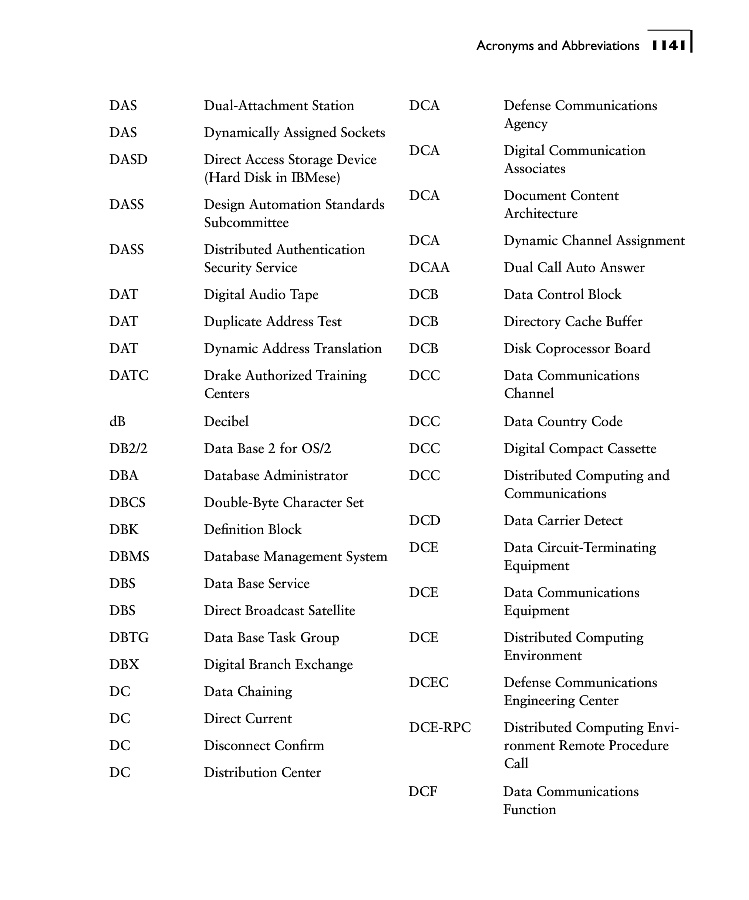 Acronyms and Abbreviations 1141

| | |
|---|---|
| DAS | Dual-Attachment Station |
| DAS | Dynamically Assigned Sockets |
| DASD | Direct Access Storage Device (Hard Disk in IBMese) |
| DASS | Design Automation Standards Subcommittee |
| DASS | Distributed Authentication Security Service |
| DAT | Digital Audio Tape |
| DAT | Duplicate Address Test |
| DAT | Dynamic Address Translation |
| DATC | Drake Authorized Training Centers |
| dB | Decibel |
| DB2/2 | Data Base 2 for OS/2 |
| DBA | Database Administrator |
| DBCS | Double-Byte Character Set |
| DBK | Definition Block |
| DBMS | Database Management System |
| DBS | Data Base Service |
| DBS | Direct Broadcast Satellite |
| DBTG | Data Base Task Group |
| DBX | Digital Branch Exchange |
| DC | Data Chaining |
| DC | Direct Current |
| DC | Disconnect Confirm |
| DC | Distribution Center |

| | |
|---|---|
| DCA | Defense Communications Agency |
| DCA | Digital Communication Associates |
| DCA | Document Content Architecture |
| DCA | Dynamic Channel Assignment |
| DCAA | Dual Call Auto Answer |
| DCB | Data Control Block |
| DCB | Directory Cache Buffer |
| DCB | Disk Coprocessor Board |
| DCC | Data Communications Channel |
| DCC | Data Country Code |
| DCC | Digital Compact Cassette |
| DCC | Distributed Computing and Communications |
| DCD | Data Carrier Detect |
| DCE | Data Circuit-Terminating Equipment |
| DCE | Data Communications Equipment |
| DCE | Distributed Computing Environment |
| DCEC | Defense Communications Engineering Center |
| DCE-RPC | Distributed Computing Environment Remote Procedure Call |
| DCF | Data Communications Function |